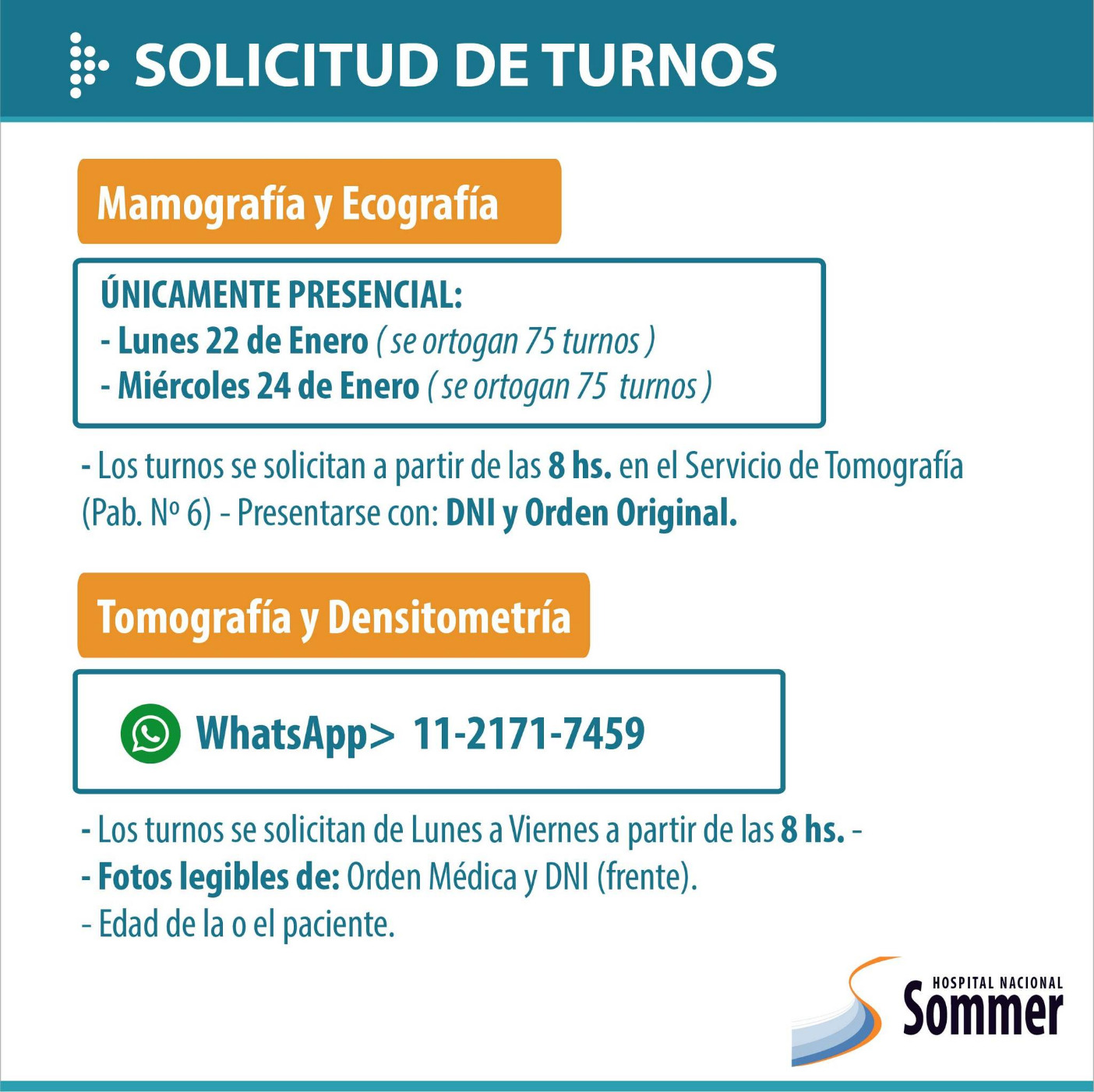 SOLICITUD DE TURNOS

Mamografía y Ecografía

ÚNICAMENTE PRESENCIAL:
- Lunes 22 de Enero ( se ortogan 75 turnos )
- Miércoles 24 de Enero ( se ortogan 75 turnos )

- Los turnos se solicitan a partir de las 8 hs. en el Servicio de Tomografía (Pab. Nº 6) - Presentarse con: DNI y Orden Original.

Tomografía y Densitometría

WhatsApp> 11-2171-7459

- Los turnos se solicitan de Lunes a Viernes a partir de las 8 hs. -
- Fotos legibles de: Orden Médica y DNI (frente).
- Edad de la o el paciente.

HOSPITAL NACIONAL
Sommer